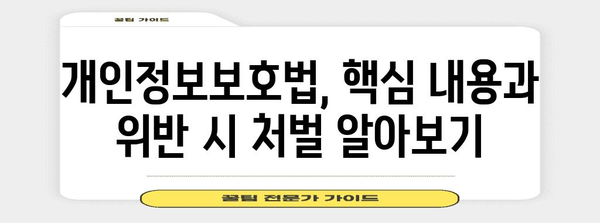 꿀팁 가이드

개인정보보호법, 핵심 내용과 위반 시 처벌 알아보기

꿀팁 전문가 가이드